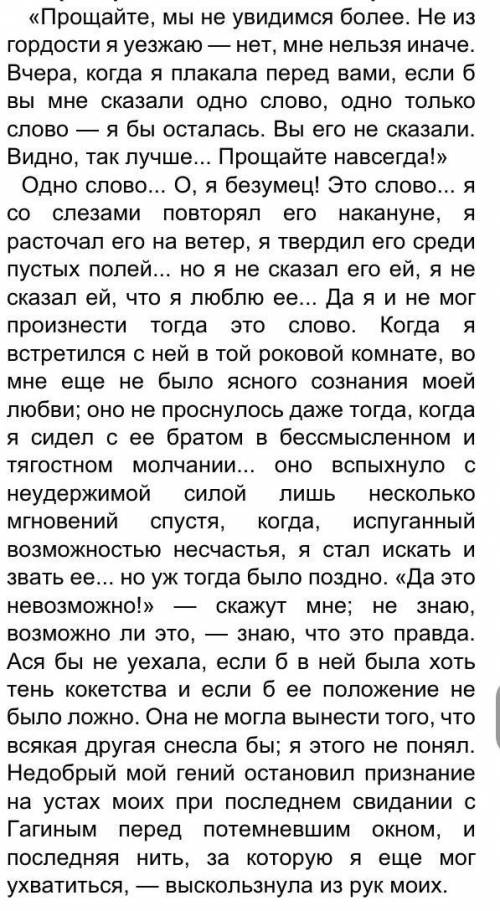 «Прощайте, мы не увидимся более. Не из гордости я уезжаю — нет, мне нельзя иначе. Вчера, когда я плакала перед вами, если б вы мне сказали одно слово, одно только слово — я бы осталась. Вы его не сказали. Видно, так лучше... Прощайте навсегда!»

Одно слово... О, я безумец! Это слово... я со слезами повторял его накануне, я расточал его на ветер, я твердил его среди пустых полей... но я не сказал его ей, я не сказал ей, что я люблю ее... Да я и не мог произнести тогда это слово. Когда я встретился с ней в той роковой комнате, во мне еще не было ясного сознания моей любви; оно не проснулось даже тогда, когда я сидел с ее братом в бессмысленном и тягостном молчании... оно вспыхнуло с неудержимой силой лишь несколько мгновений спустя, когда, испуганный возможностью несчастья, я стал искать и звать ее... но уж тогда было поздно. «Да это невозможно!» — скажут мне; не знаю, возможно ли это, — знаю, что это правда. Ася бы не уехала, если б в ней была хоть тень кокетства и если б ее положение не было ложно. Она не могла вынести того, что всякая другая снесла бы; я этого не понял. Недобрый мой гений остановил признание на устах моих при последнем свидании с Гагиным перед потемневшим окном, и последняя нить, за которую я еще мог ухватиться, — выскользнула из рук моих.